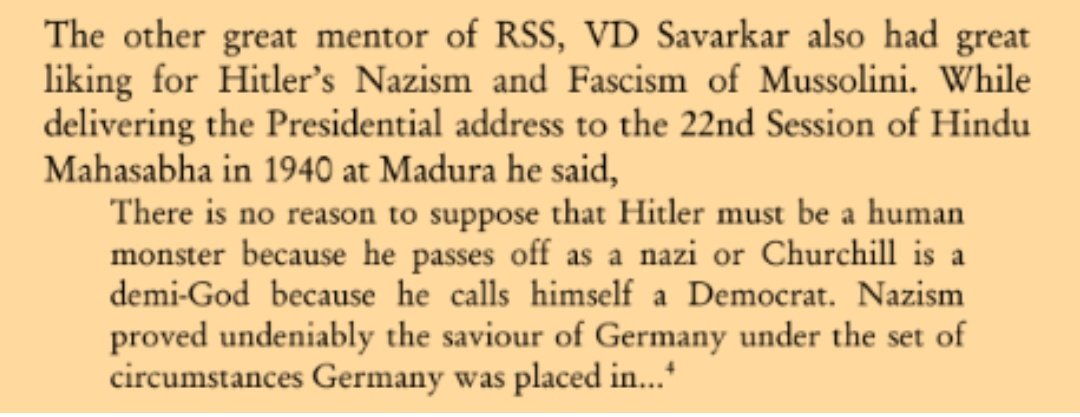 The other great mentor of RSS, VD Savarkar also had great liking for Hitler's Nazism and Fascism of Mussolini. While delivering the Presidential address to the 22nd Session of Hindu Mahasabha in 1940 at Madura he said,

There is no reason to suppose that Hitler must be a human monster because he passes off as a nazi or Churchill is a demi-God because he calls himself a Democrat. Nazism proved undeniably the saviour of Germany under the set of circumstances Germany was placed in...$^4$